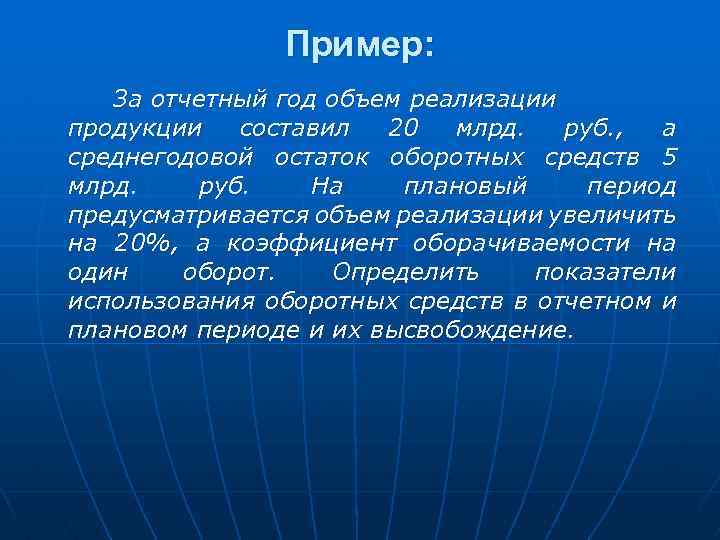 Пример:

За отчетный год объем реализации продукции составил 20 млрд. руб., а среднегодовой остаток оборотных средств 5 млрд. руб. На плановый период предусматривается объем реализации увеличить на 20%, а коэффициент оборачиваемости на один оборот. Определить показатели использования оборотных средств в отчетном и плановом периоде и их высвобождение.